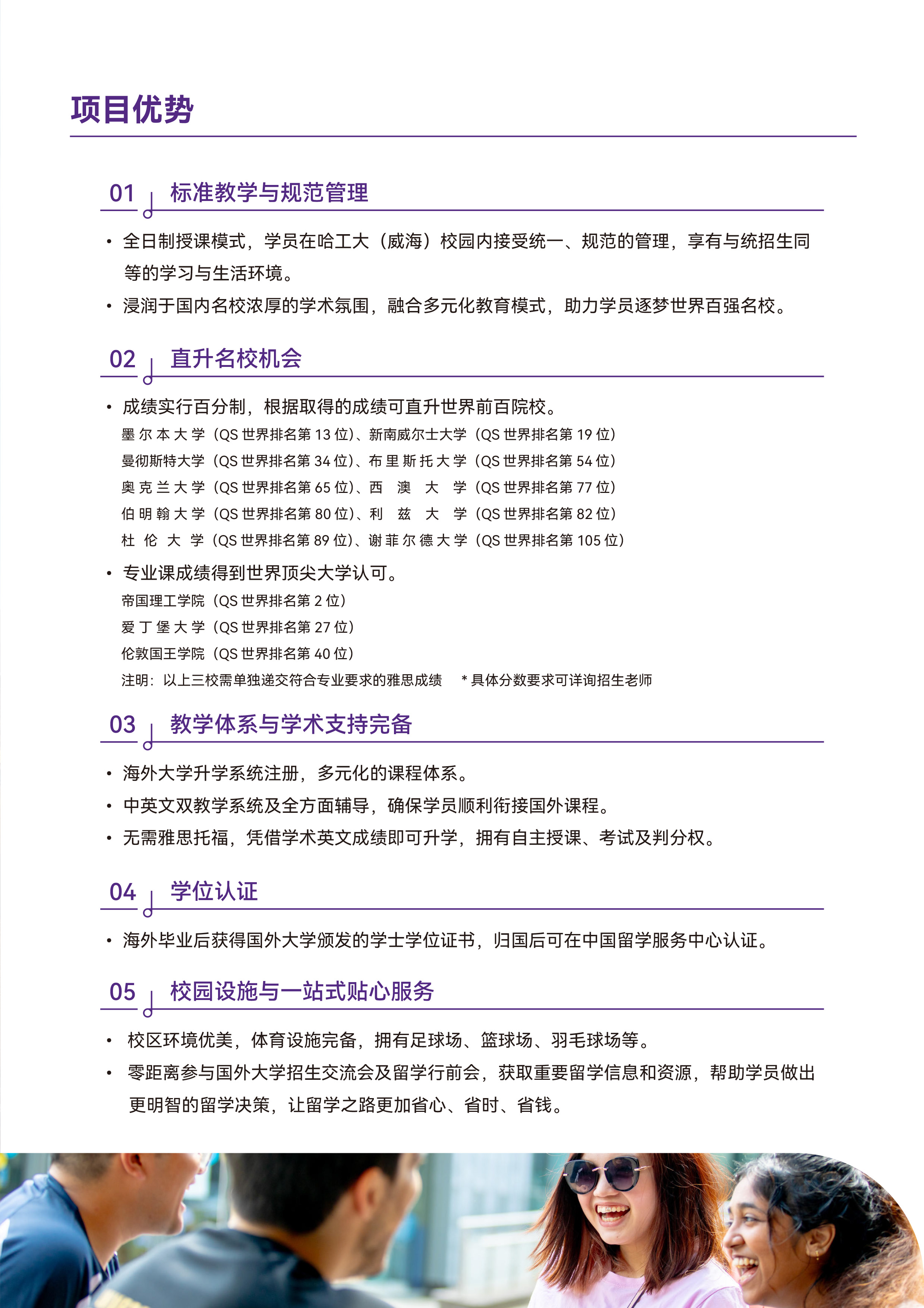 项目优势

01 标准教学与规范管理

• 全日制授课模式，学员在哈工大（威海）校园内接受统一、规范的管理，享有与统招生同等的学习与生活环境。
• 浸润于国内名校浓厚的学术氛围，融合多元化教育模式，助力学员逐梦世界百强名校。

02 直升名校机会

• 成绩实行百分制，根据取得的成绩可直升世界前百院校。
墨尔本大学（QS 世界排名第 13 位）、新南威尔士大学（QS 世界排名第 19 位）
曼彻斯特大学（QS 世界排名第 34 位）、布里斯托大学（QS 世界排名第 54 位）
奥克兰大学（QS 世界排名第 65 位）、西澳大学（QS 世界排名第 77 位）
伯明翰大学（QS 世界排名第 80 位）、利兹大学（QS 世界排名第 82 位）
杜伦大学（QS 世界排名第 89 位）、谢菲尔德大学（QS 世界排名第 105 位）
• 专业课成绩得到世界顶尖大学认可。
帝国理工学院（QS 世界排名第 2 位）
爱丁堡大学（QS 世界排名第 27 位）
伦敦国王学院（QS 世界排名第 40 位）
注明：以上三校需单独递交符合专业要求的雅思成绩 * 具体分数要求可详询招生老师

03 教学体系与学术支持完备

• 海外大学升学系统注册，多元化的课程体系。
• 中英文双教学系统及全方面辅导，确保学员顺利衔接国外课程。
• 无需雅思托福，凭借学术英文成绩即可升学，拥有自主授课、考试及判分权。

04 学位认证

• 海外毕业后获得国外大学颁发的学士学位证书，归国后可在中国留学服务中心认证。

05 校园设施与一站式贴心服务

• 校区环境优美，体育设施完备，拥有足球场、篮球场、羽毛球场等。
• 零距离参与国外大学招生交流会及留学行前会，获取重要留学信息和资源，帮助学员做出更明智的留学决策，让留学之路更加省心、省时、省钱。